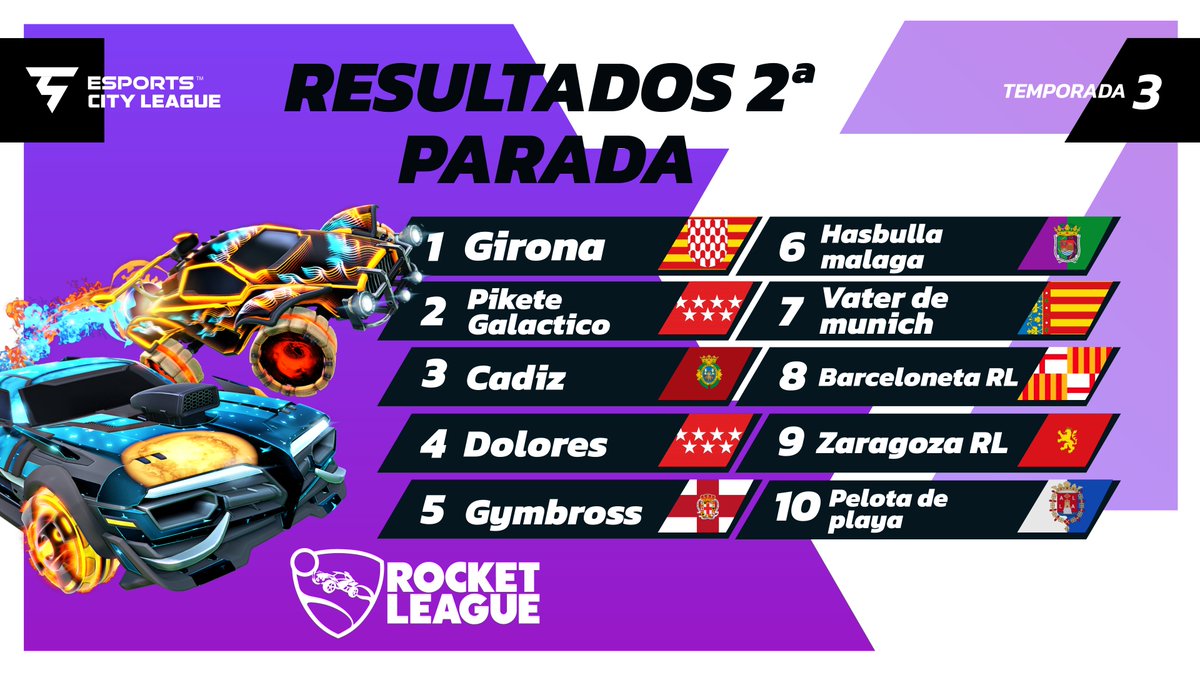 ESPORTS™ CITY LEAGUE

RESULTADOS 2ª PARADA

TEMPORADA 3

1 Girona
2 Pikete Galactico
3 Cadiz
4 Dolores
5 Gymbross
6 Hasbulla malaga
7 Vater de munich
8 Barceloneta RL
9 Zaragoza RL
10 Pelota de playa

ROCKET LEAGUE